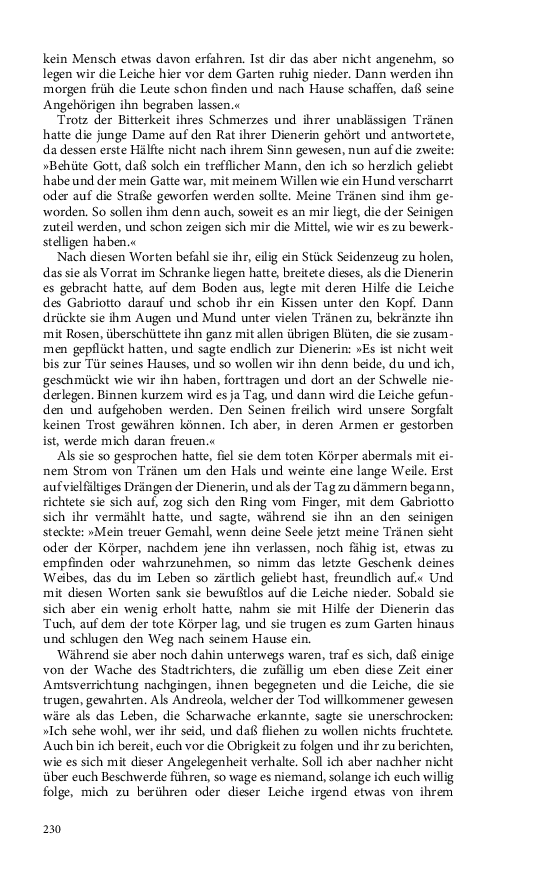 kein Mensch etwas davon erfahren. Ist dir das aber nicht angenehm, so legen wir die Leiche hier vor dem Garten ruhig nieder. Dann werden ihn morgen früh die Leute schon finden und nach Hause schaffen, daß seine Angehörigen ihn begraben lassen.«

Trotz der Bitterkeit ihres Schmerzes und ihrer unablässigen Tränen hatte die junge Dame auf den Rat ihrer Dienerin gehört und antwortete, da dessen erste Hälfte nicht nach ihrem Sinn gewesen, nun auf die zweite: »Behüte Gott, daß solch ein trefflicher Mann, den ich so herzlich geliebt habe und der mein Gatte war, mit meinem Willen wie ein Hund verscharrt oder auf die Straße geworfen werden sollte. Meine Tränen sind ihm geworden. So sollen ihm denn auch, soweit es an mir liegt, die der Seinigen zuteil werden, und schon zeigen sich mir die Mittel, wie wir es zu bewerkstelligen haben.«

Nach diesen Worten befahl sie ihr, eilig ein Stück Seidenzeug zu holen, das sie als Vorrat im Schranke liegen hatte, breitete dieses, als die Dienerin es gebracht hatte, auf dem Boden aus, legte mit deren Hilfe die Leiche des Gabriotto darauf und schob ihr ein Kissen unter den Kopf. Dann drückte sie ihm Augen und Mund unter vielen Tränen zu, bekränzte ihn mit Rosen, überschüttete ihn ganz mit allen übrigen Blüten, die sie zusammen gepflückt hatten, und sagte endlich zur Dienerin: »Es ist nicht weit bis zur Tür seines Hauses, und so wollen wir ihn denn beide, du und ich, geschmückt wie wir ihn haben, forttragen und dort an der Schwelle niederlegen. Binnen kurzem wird es ja Tag, und dann wird die Leiche gefunden und aufgehoben werden. Den Seinen freilich wird unsere Sorgfalt keinen Trost gewähren können. Ich aber, in deren Armen er gestorben ist, werde mich daran freuen.«

Als sie so gesprochen hatte, fiel sie dem toten Körper abermals mit einem Strom von Tränen um den Hals und weinte eine lange Weile. Erst auf vielfältiges Drängen der Dienerin, und als der Tag zu dämmern begann, richtete sie sich auf, zog sich den Ring vom Finger, mit dem Gabriotto sich ihr vermählt hatte, und sagte, während sie ihn an den seinigen steckte: »Mein treuer Gemahl, wenn deine Seele jetzt meine Tränen sieht oder der Körper, nachdem jene ihn verlassen, noch fähig ist, etwas zu empfinden oder wahrzunehmen, so nimm das letzte Geschenk deines Weibes, das du im Leben so zärtlich geliebt hast, freundlich auf.« Und mit diesen Worten sank sie bewußtlos auf die Leiche nieder. Sobald sie sich aber ein wenig erholt hatte, nahm sie mit Hilfe der Dienerin das Tuch, auf dem der tote Körper lag, und sie trugen es zum Garten hinaus und schlugen den Weg nach seinem Hause ein.

Während sie aber noch dahin unterwegs waren, traf es sich, daß einige von der Wache des Stadtrichters, die zufällig um eben diese Zeit einer Amtsverrichtung nachgingen, ihnen begegneten und die Leiche, die sie trugen, gewahrten. Als Andreola, welcher der Tod willkommener gewesen wäre als das Leben, die Scharwache erkannte, sagte sie unerschrocken: »Ich sehe wohl, wer ihr seid, und daß fliehen zu wollen nichts fruchtete. Auch bin ich bereit, euch vor die Obrigkeit zu folgen und ihr zu berichten, wie es sich mit dieser Angelegenheit verhalte. Soll ich aber nachher nicht über euch Beschwerde führen, so wage es niemand, solange ich euch willig folge, mich zu berühren oder dieser Leiche irgend etwas von ihrem

230